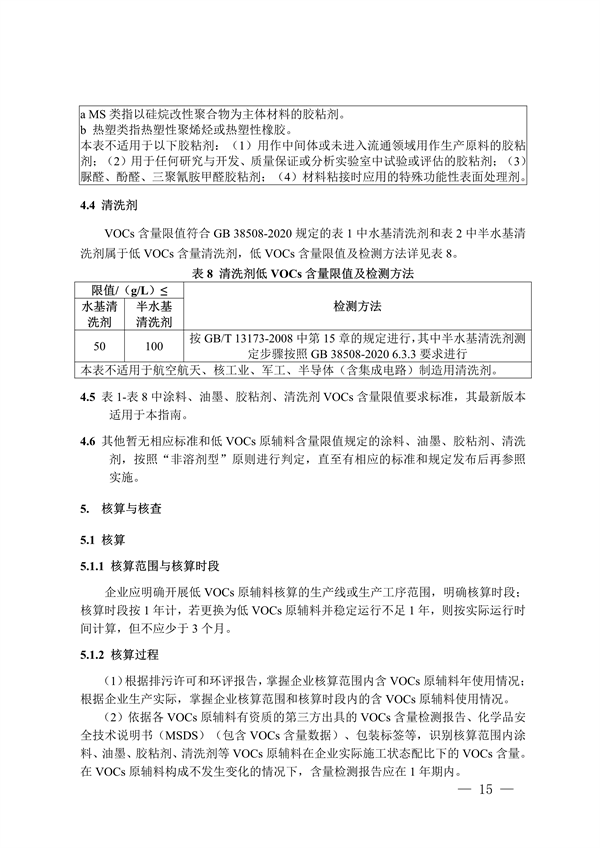 a MS 类指以硅烷改性聚合物为主体材料的胶粘剂。
b 热塑类指热塑性聚烯烃或热塑性橡胶。
本表不适用于以下胶粘剂：（1）用作中间体或未进入流通领域用作生产原料的胶粘剂；（2）用于任何研究与开发、质量保证或分析实验室中试验或评估的胶粘剂；（3）脲醛、酚醛、三聚氰胺甲醛胶粘剂；（4）材料粘接时应用的特殊功能性表面处理剂。

4.4 清洗剂

VOCs 含量限值符合 GB 38508-2020 规定的表 1 中水基清洗剂和表 2 中半水基清洗剂属于低 VOCs 含量清洗剂，低 VOCs 含量限值及检测方法详见表 8。

表 8 清洗剂低 VOCs 含量限值及检测方法

| 限值/（g/L）≤ | | 检测方法 |
|---|---|---|
| 水基清洗剂 | 半水基清洗剂 | |
| 50 | 100 | 按 GB/T 13173-2008 中第 15 章的规定进行，其中半水基清洗剂测定步骤按照 GB 38508-2020 6.3.3 要求进行 |
| 本表不适用于航空航天、核工业、军工、半导体（含集成电路）制造用清洗剂。 | | |

4.5 表 1-表 8 中涂料、油墨、胶粘剂、清洗剂 VOCs 含量限值要求标准，其最新版本适用于本指南。

4.6 其他暂无相应标准和低 VOCs 原辅料含量限值规定的涂料、油墨、胶粘剂、清洗剂，按照“非溶剂型”原则进行判定，直至有相应的标准和规定发布后再参照实施。

5. 核算与核查

5.1 核算

5.1.1 核算范围与核算时段

企业应明确开展低 VOCs 原辅料核算的生产线或生产工序范围，明确核算时段；核算时段按 1 年计，若更换为低 VOCs 原辅料并稳定运行不足 1 年，则按实际运行时间计算，但不应少于 3 个月。

5.1.2 核算过程

（1）根据排污许可和环评报告，掌握企业核算范围内含 VOCs 原辅料年使用情况；根据企业生产实际，掌握企业核算范围和核算时段内的含 VOCs 原辅料使用情况。

（2）依据各 VOCs 原辅料有资质的第三方出具的 VOCs 含量检测报告、化学品安全技术说明书（MSDS）（包含 VOCs 含量数据）、包装标签等，识别核算范围内涂料、油墨、胶粘剂、清洗剂等 VOCs 原辅料在企业实际施工状态配比下的 VOCs 含量。在 VOCs 原辅料构成不发生变化的情况下，含量检测报告应在 1 年期内。

— 15 —